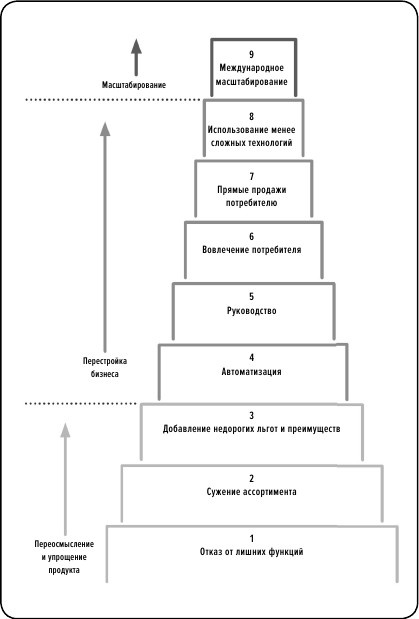 Масштабирование

9
Международное масштабирование

8
Использование менее сложных технологий

7
Прямые продажи потребителю

6
Вовлечение потребителя

5
Руководство

Перестройка бизнеса

4
Автоматизация

3
Добавление недорогих льгот и преимуществ

2
Сужение ассортимента

Переосмысление и упрощение продукта

1
Отказ от лишних функций